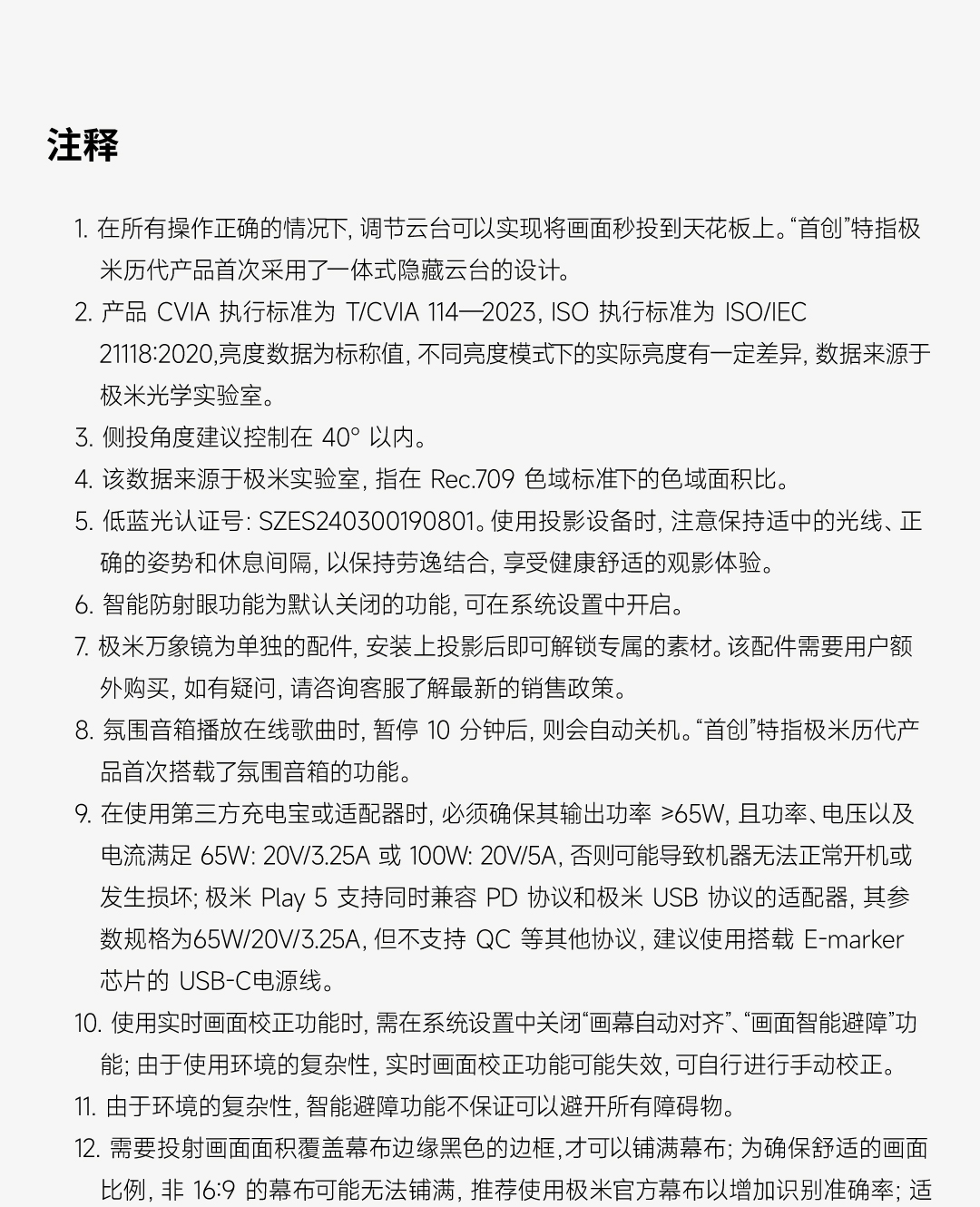 注释

1. 在所有操作正确的情况下, 调节云台可以实现将画面秒投到天花板上。“首创”特指极米历代产品首次采用了一体式隐藏云台的设计。

2. 产品 CVIA 执行标准为 T/CVIA 114—2023, ISO 执行标准为 ISO/IEC 21118:2020,亮度数据为标称值, 不同亮度模式下的实际亮度有一定差异, 数据来源于极米光学实验室。

3. 侧投角度建议控制在 40° 以内。

4. 该数据来源于极米实验室, 指在 Rec.709 色域标准下的色域面积比。

5. 低蓝光认证号: SZES240300190801。使用投影设备时, 注意保持适中的光线、正确的姿势和休息间隔, 以保持劳逸结合, 享受健康舒适的观影体验。

6. 智能防射眼功能为默认关闭的功能, 可在系统设置中开启。

7. 极米万象镜为单独的配件, 安装上投影后即可解锁专属的素材。该配件需要用户额外购买, 如有疑问, 请咨询客服了解最新的销售政策。

8. 氛围音箱播放在线歌曲时, 暂停 10 分钟后, 则会自动关机。“首创”特指极米历代产品首次搭载了氛围音箱的功能。

9. 在使用第三方充电宝或适配器时, 必须确保其输出功率 ≥65W, 且功率、电压以及电流满足 65W: 20V/3.25A 或 100W: 20V/5A, 否则可能导致机器无法正常开机或发生损坏; 极米 Play 5 支持同时兼容 PD 协议和极米 USB 协议的适配器, 其参数规格为65W/20V/3.25A, 但不支持 QC 等其他协议, 建议使用搭载 E-marker 芯片的 USB-C电源线。

10. 使用实时画面校正功能时, 需在系统设置中关闭“画幕自动对齐”、“画面智能避障”功能; 由于使用环境的复杂性, 实时画面校正功能可能失效, 可自行进行手动校正。

11. 由于环境的复杂性, 智能避障功能不保证可以避开所有障碍物。

12. 需要投射画面面积覆盖幕布边缘黑色的边框,才可以铺满幕布; 为确保舒适的画面比例, 非 16:9 的幕布可能无法铺满, 推荐使用极米官方幕布以增加识别准确率; 适